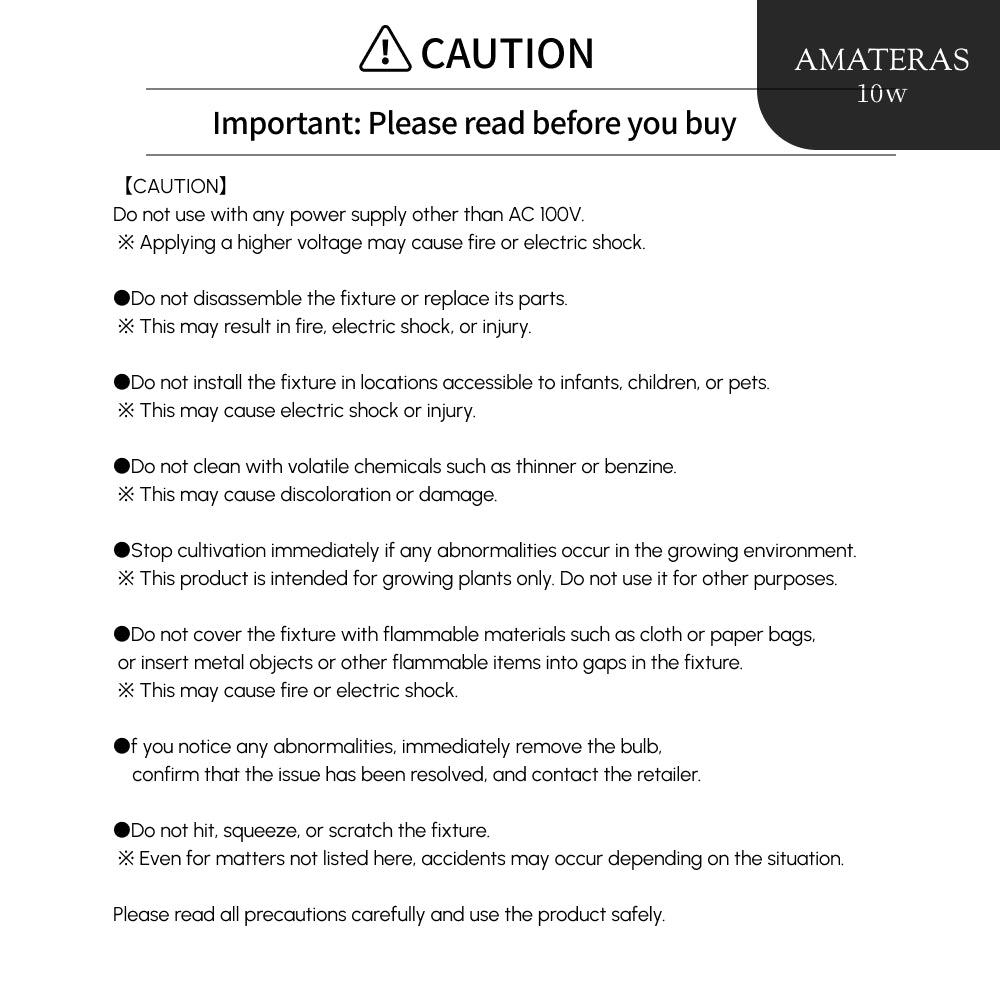 CAUTION

AMATERAS
10w

Important: Please read before you buy

【CAUTION】
Do not use with any power supply other than AC 100V.
※ Applying a higher voltage may cause fire or electric shock.

●Do not disassemble the fixture or replace its parts.
※ This may result in fire, electric shock, or injury.

●Do not install the fixture in locations accessible to infants, children, or pets.
※ This may cause electric shock or injury.

●Do not clean with volatile chemicals such as thinner or benzine.
※ This may cause discoloration or damage.

●Stop cultivation immediately if any abnormalities occur in the growing environment.
※ This product is intended for growing plants only. Do not use it for other purposes.

●Do not cover the fixture with flammable materials such as cloth or paper bags, or insert metal objects or other flammable items into gaps in the fixture.
※ This may cause fire or electric shock.

●f you notice any abnormalities, immediately remove the bulb, confirm that the issue has been resolved, and contact the retailer.

●Do not hit, squeeze, or scratch the fixture.
※ Even for matters not listed here, accidents may occur depending on the situation.

Please read all precautions carefully and use the product safely.